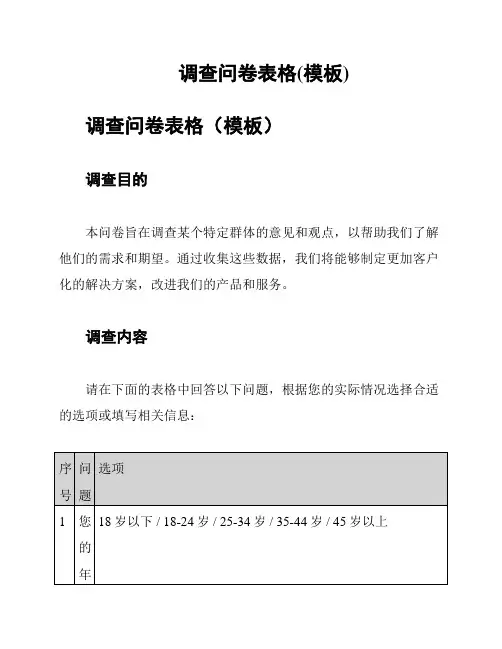 调查问卷表格(模板)

调查问卷表格（模板）

调查目的

本问卷旨在调查某个特定群体的意见和观点，以帮助我们了解他们的需求和期望。通过收集这些数据，我们将能够制定更加客户化的解决方案，改进我们的产品和服务。

调查内容

请在下面的表格中回答以下问题，根据您的实际情况选择合适的选项或填写相关信息：

| 序号 | 问题 | 选项 |
|---|---|---|
| 1 | 您的年 | 18 岁以下 / 18-24 岁 / 25-34 岁 / 35-44 岁 / 45 岁以上 |